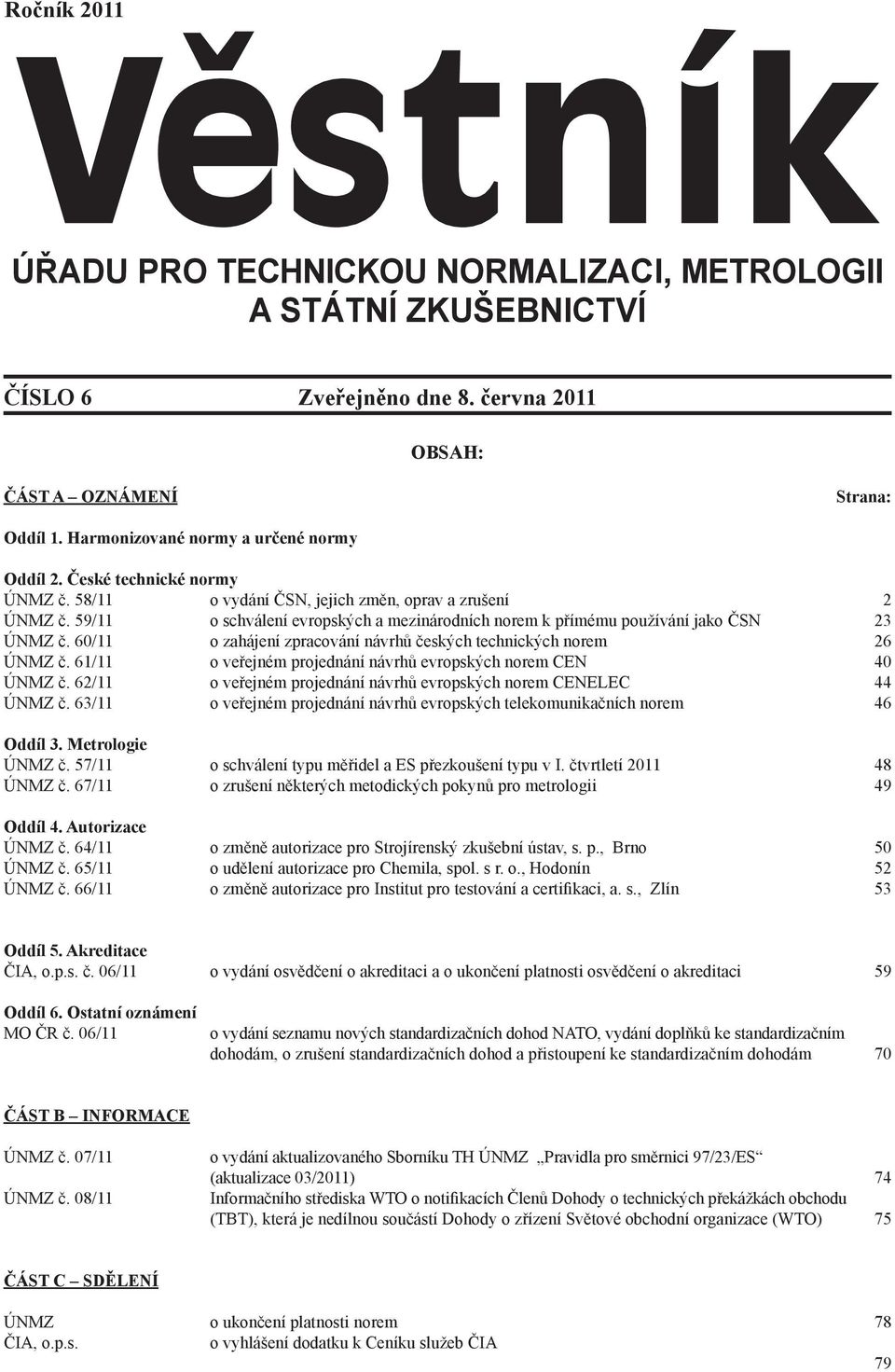 Ročník 2011

Věstník

ÚŘADU PRO TECHNICKOU NORMALIZACI, METROLOGII A STÁTNÍ ZKUŠEBNICTVÍ

ČÍSLO 6 Zveřejněno dne 8. června 2011

OBSAH:

ČÁST A – OZNÁMENÍ Strana:

Oddíl 1. Harmonizované normy a určené normy

Oddíl 2. České technické normy
ÚNMZ č. 58/11 o vydání ČSN, jejich změn, oprav a zrušení 2
ÚNMZ č. 59/11 o schválení evropských a mezinárodních norem k přímému používání jako ČSN 23
ÚNMZ č. 60/11 o zahájení zpracování návrhů českých technických norem 26
ÚNMZ č. 61/11 o veřejném projednání návrhů evropských norem CEN 40
ÚNMZ č. 62/11 o veřejném projednání návrhů evropských norem CENELEC 44
ÚNMZ č. 63/11 o veřejném projednání návrhů evropských telekomunikačních norem 46

Oddíl 3. Metrologie
ÚNMZ č. 57/11 o schválení typu měřidel a ES přezkoušení typu v I. čtvrtletí 2011 48
ÚNMZ č. 67/11 o zrušení některých metodických pokynů pro metrologii 49

Oddíl 4. Autorizace
ÚNMZ č. 64/11 o změně autorizace pro Strojírenský zkušební ústav, s. p., Brno 50
ÚNMZ č. 65/11 o udělení autorizace pro Chemila, spol. s r. o., Hodonín 52
ÚNMZ č. 66/11 o změně autorizace pro Institut pro testování a certifikaci, a. s., Zlín 53

Oddíl 5. Akreditace
ČIA, o.p.s. č. 06/11 o vydání osvědčení o akreditaci a o ukončení platnosti osvědčení o akreditaci 59

Oddíl 6. Ostatní oznámení
MO ČR č. 06/11 o vydání seznamu nových standardizačních dohod NATO, vydání doplňků ke standardizačním dohodám, o zrušení standardizačních dohod a přistoupení ke standardizačním dohodám 70

ČÁST B – INFORMACE

ÚNMZ č. 07/11 o vydání aktualizovaného Sborníku TH ÚNMZ „Pravidla pro směrnici 97/23/ES“ (aktualizace 03/2011) 74
ÚNMZ č. 08/11 Informačního střediska WTO o notifikacích Členů Dohody o technických překážkách obchodu (TBT), která je nedílnou součástí Dohody o zřízení Světové obchodní organizace (WTO) 75

ČÁST C – SDĚLENÍ

ÚNMZ o ukončení platnosti norem 78
ČIA, o.p.s. o vyhlášení dodatku k Ceníku služeb ČIA 79